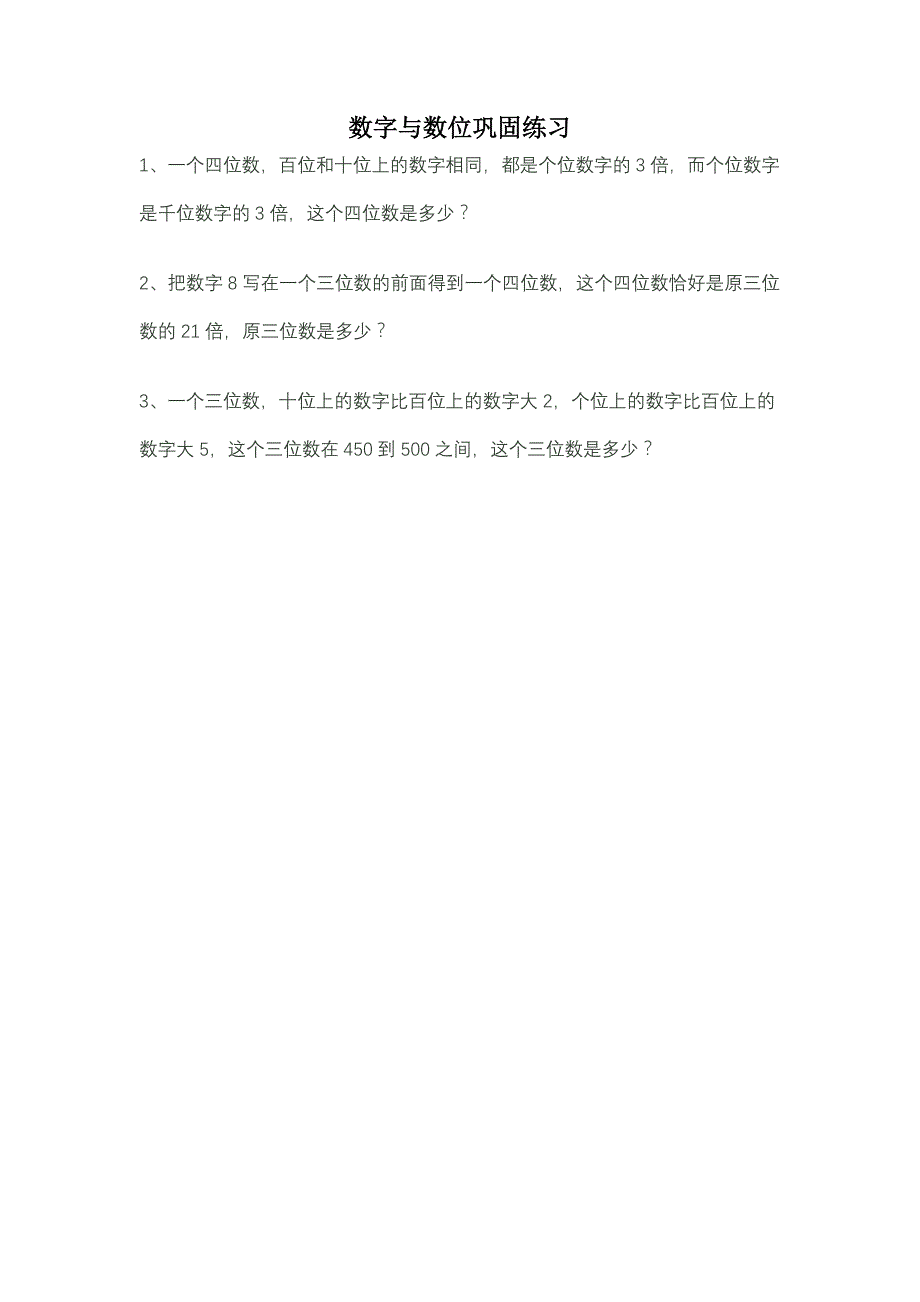 数字与数位巩固练习

1、一个四位数，百位和十位上的数字相同，都是个位数字的 3 倍，而个位数字是千位数字的 3 倍，这个四位数是多少？

2、把数字 8 写在一个三位数的前面得到一个四位数，这个四位数恰好是原三位数的 21 倍，原三位数是多少？

3、一个三位数，十位上的数字比百位上的数字大 2，个位上的数字比百位上的数字大 5，这个三位数在 450 到 500 之间，这个三位数是多少？